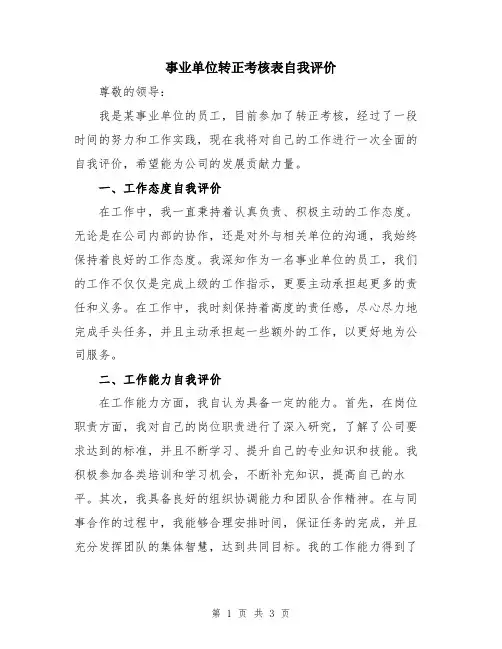 事业单位转正考核表自我评价

尊敬的领导:

我是某事业单位的员工，目前参加了转正考核，经过了一段时间的努力和工作实践，现在我将对自己的工作进行一次全面的自我评价，希望能为公司的发展贡献力量。

一、工作态度自我评价

在工作中，我一直秉持着认真负责、积极主动的工作态度。无论是在公司内部的协作，还是对外与相关单位的沟通，我始终保持着良好的工作态度。我深知作为一名事业单位的员工，我们的工作不仅仅是完成上级的工作指示，更要主动承担起更多的责任和义务。在工作中，我时刻保持着高度的责任感，尽心尽力地完成手头任务，并且主动承担起一些额外的工作，以更好地为公司服务。

二、工作能力自我评价

在工作能力方面，我自认为具备一定的能力。首先，在岗位职责方面，我对自己的岗位职责进行了深入研究，了解了公司要求达到的标准，并且不断学习、提升自己的专业知识和技能。我积极参加各类培训和学习机会，不断补充知识，提高自己的水平。其次，我具备良好的组织协调能力和团队合作精神。在与同事合作的过程中，我能够合理安排时间，保证任务的完成，并且充分发挥团队的集体智慧，达到共同目标。我的工作能力得到了

第 1 页 共 3 页